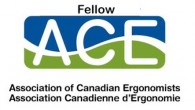 Fellow

ACE

Association of Canadian Ergonomists
Association Canadienne d'Ergonomie